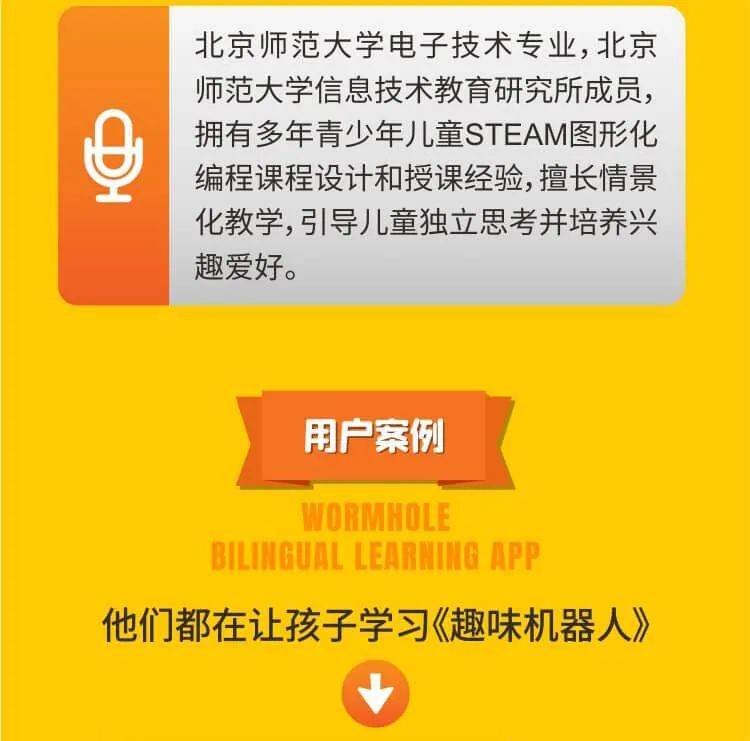 北京师范大学电子技术专业，北京师范大学信息技术教育研究所成员，拥有多年青少年儿童STEAM图形化编程课程设计和授课经验，擅长情景化教学，引导儿童独立思考并培养兴趣爱好。

用户案例

WORMHOLE
BILINGUAL LEARNING APP

他们都在让孩子学习《趣味机器人》